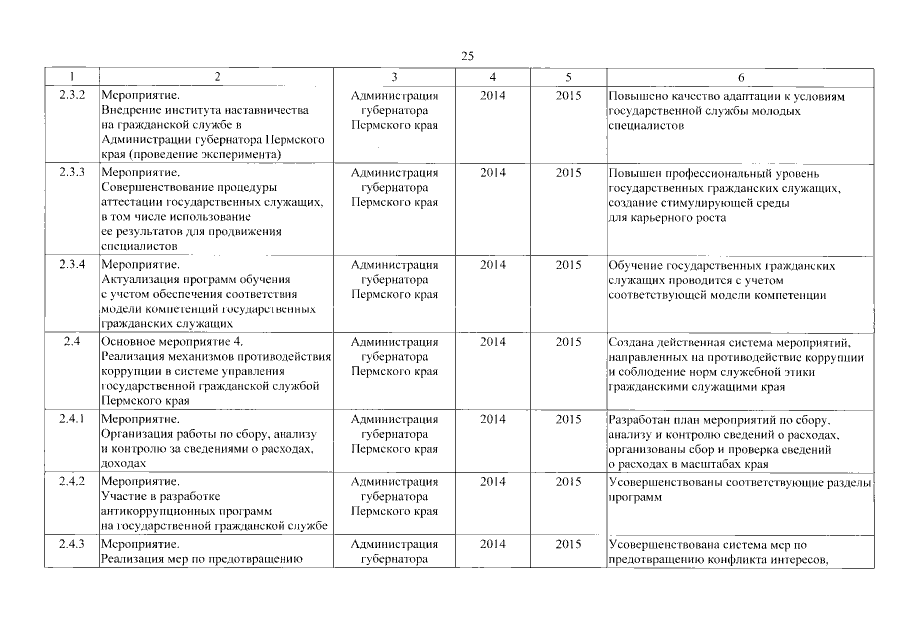 25

| 1 | 2 | 3 | 4 | 5 | 6 |
|---|---|---|---|---|---|
| 2.3.2 | Мероприятие. Внедрение института наставничества на гражданской службе в Администрации губернатора Пермского края (проведение эксперимента) | Администрация губернатора Пермского края | 2014 | 2015 | Повышено качество адаптации к условиям государственной службы молодых специалистов |
| 2.3.3 | Мероприятие. Совершенствование процедуры аттестации государственных служащих, в том числе использование ее результатов для продвижения специалистов | Администрация губернатора Пермского края | 2014 | 2015 | Повышен профессиональный уровень государственных гражданских служащих, создание стимулирующей среды для карьерного роста |
| 2.3.4 | Мероприятие. Актуализация программ обучения с учетом обеспечения соответствия модели компетенций государственных гражданских служащих | Администрация губернатора Пермского края | 2014 | 2015 | Обучение государственных гражданских служащих проводится с учетом соответствующей модели компетенции |
| 2.4 | Основное мероприятие 4. Реализация механизмов противодействия коррупции в системе управления государственной гражданской службой Пермского края | Администрация губернатора Пермского края | 2014 | 2015 | Создана действенная система мероприятий, направленных на противодействие коррупции и соблюдение норм служебной этики гражданскими служащими края |
| 2.4.1 | Мероприятие. Организация работы по сбору, анализу и контролю за сведениями о расходах, доходах | Администрация губернатора Пермского края | 2014 | 2015 | Разработан план мероприятий по сбору, анализу и контролю сведений о расходах, организованы сбор и проверка сведений о расходах в масштабах края |
| 2.4.2 | Мероприятие. Участие в разработке антикоррупционных программ на государственной гражданской службе | Администрация губернатора Пермского края | 2014 | 2015 | Усовершенствованы соответствующие разделы программ |
| 2.4.3 | Мероприятие. Реализация мер по предотвращению | Администрация губернатора | 2014 | 2015 | Усовершенствована система мер по предотвращению конфликта интересов, |